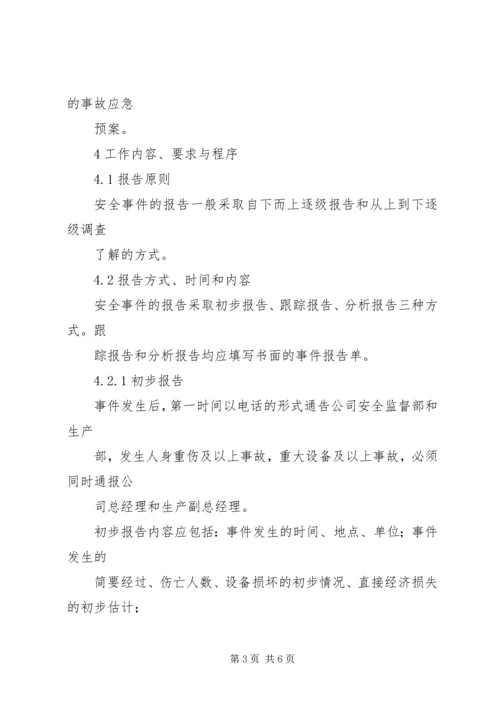 的事故应急

预案。

4 工作内容、要求与程序

4.1 报告原则

安全事件的报告一般采取自下而上逐级报告和从上到下逐级调查

了解的方式。

4.2 报告方式、时间和内容

安全事件的报告采取初步报告、跟踪报告、分析报告三种方式。跟

踪报告和分析报告均应填写书面的事件报告单。

4.2.1 初步报告

事件发生后，第一时间以电话的形式通告公司安全监督部和生产

部，发生人身重伤及以上事故，重大设备及以上事故，必须同时通报公

司总经理和生产副总经理。

初步报告内容应包括：事件发生的时间、地点、单位；事件发生的

简要经过、伤亡人数、设备损坏的初步情况、直接经济损失的初步估计；

第 3 页 共 6 页